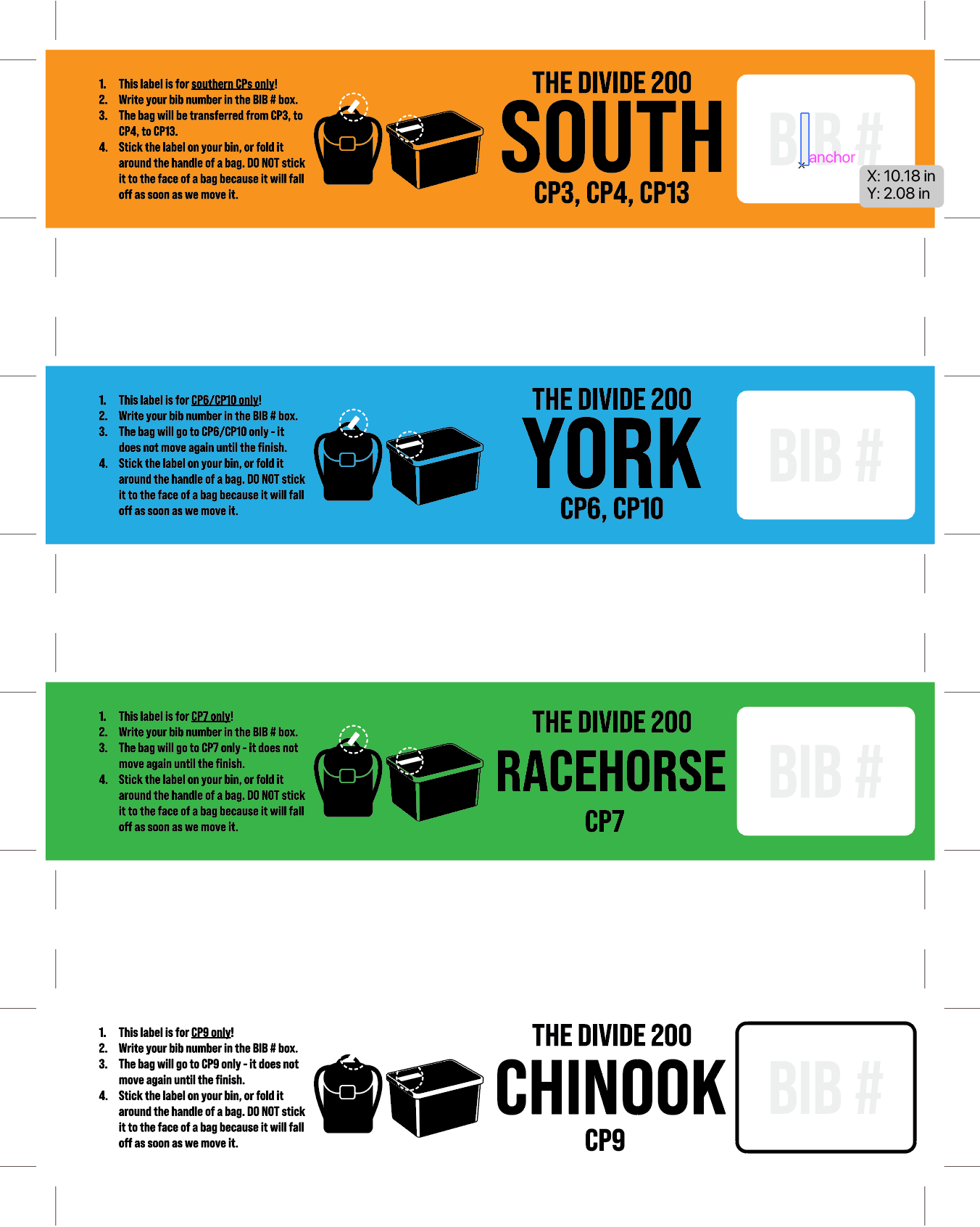 1. This label is for southern CPs only!
2. Write your bib number in the BIB # box.
3. The bag will be transferred from CP3, to CP4, to CP13.
4. Stick the label on your bin, or fold it around the handle of a bag. DO NOT stick it to the face of a bag because it will fall off as soon as we move it.

THE DIVIDE 200
SOUTH
CP3, CP4, CP13

BIB #
anchor
X: 10.18 in
Y: 2.08 in

1. This label is for CP6/CP10 only!
2. Write your bib number in the BIB # box.
3. The bag will go to CP6/CP10 only - it does not move again until the finish.
4. Stick the label on your bin, or fold it around the handle of a bag. DO NOT stick it to the face of a bag because it will fall off as soon as we move it.

THE DIVIDE 200
YORK
CP6, CP10

BIB #

1. This label is for CP7 only!
2. Write your bib number in the BIB # box.
3. The bag will go to CP7 only - it does not move again until the finish.
4. Stick the label on your bin, or fold it around the handle of a bag. DO NOT stick it to the face of a bag because it will fall off as soon as we move it.

THE DIVIDE 200
RACEHORSE
CP7

BIB #

1. This label is for CP9 only!
2. Write your bib number in the BIB # box.
3. The bag will go to CP9 only - it does not move again until the finish.
4. Stick the label on your bin, or fold it around the handle of a bag. DO NOT stick it to the face of a bag because it will fall off as soon as we move it.

THE DIVIDE 200
CHINOOK
CP9

BIB #